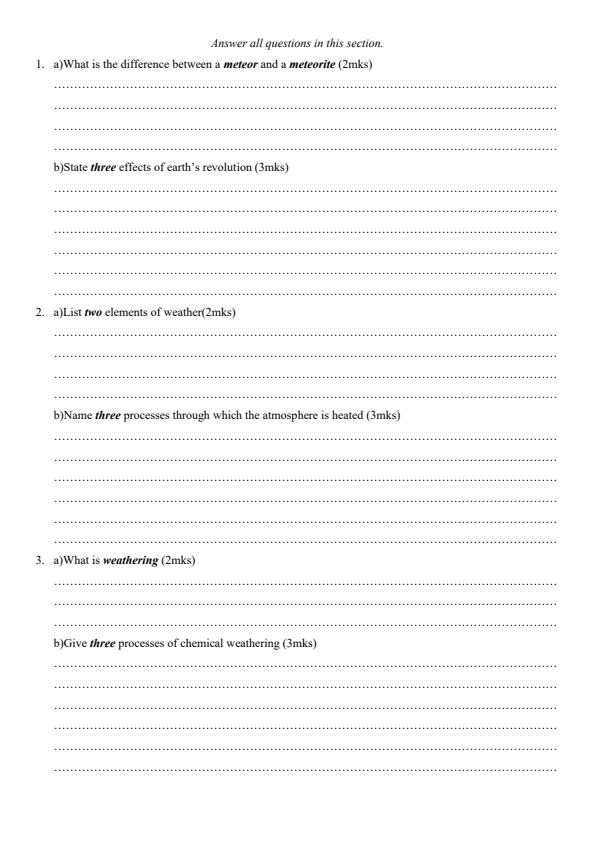 Answer all questions in this section.

1. a)What is the difference between a meteor and a meteorite (2mks)

b)State three effects of earth's revolution (3mks)

2. a)List two elements of weather(2mks)

b)Name three processes through which the atmosphere is heated (3mks)

3. a)What is weathering (2mks)

b)Give three processes of chemical weathering (3mks)